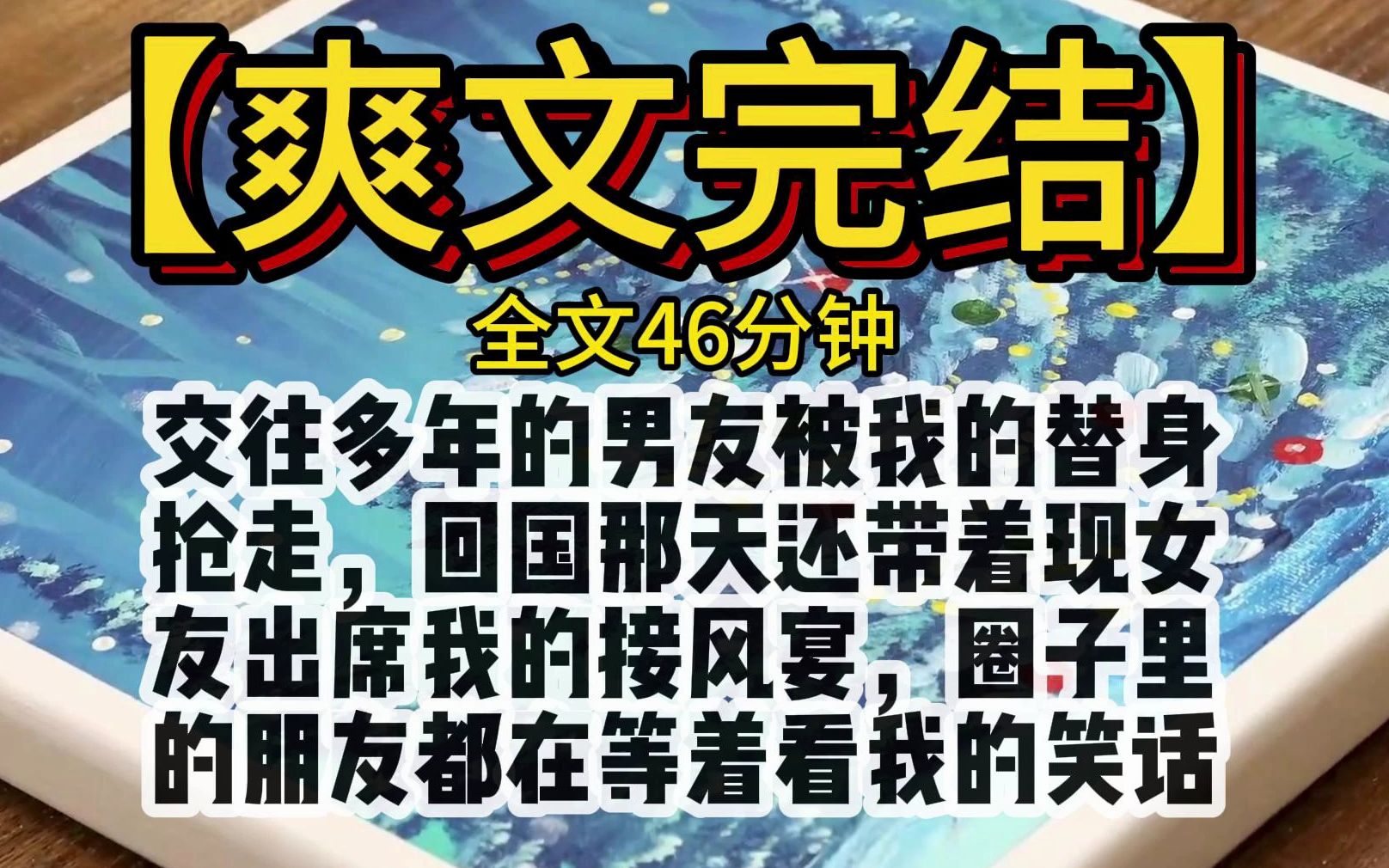 【爽文完结】

全文46分钟

交往多年的男友被我的替身抢走，回国那天还带着现女友出席我的接风宴，圈子里的朋友都在等着看我的笑话